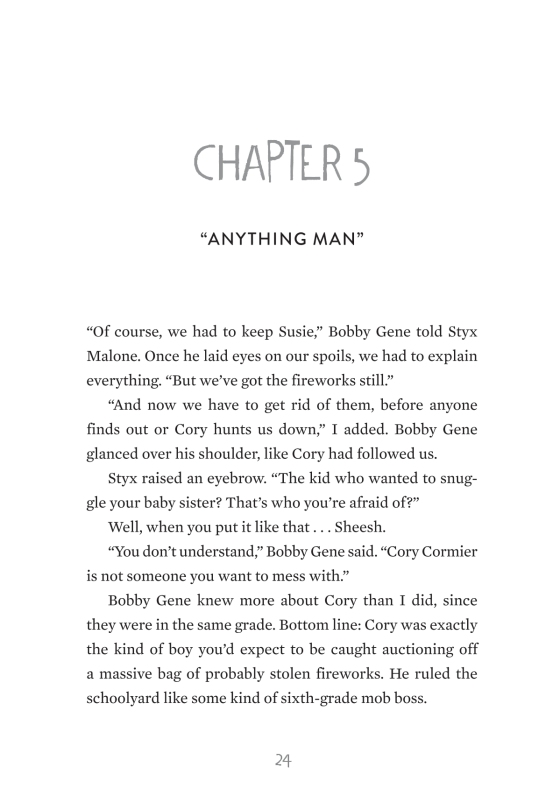 CHAPTER 5

“ANYTHING MAN”

“Of course, we had to keep Susie,” Bobby Gene told Styx Malone. Once he laid eyes on our spoils, we had to explain everything. “But we’ve got the fireworks still.”

“And now we have to get rid of them, before anyone finds out or Cory hunts us down,” I added. Bobby Gene glanced over his shoulder, like Cory had followed us.

Styx raised an eyebrow. “The kid who wanted to snuggle your baby sister? That’s who you’re afraid of?”

Well, when you put it like that . . . Sheesh.

“You don’t understand,” Bobby Gene said. “Cory Cormier is not someone you want to mess with.”

Bobby Gene knew more about Cory than I did, since they were in the same grade. Bottom line: Cory was exactly the kind of boy you’d expect to be caught auctioning off a massive bag of probably stolen fireworks. He ruled the schoolyard like some kind of sixth-grade mob boss.

24